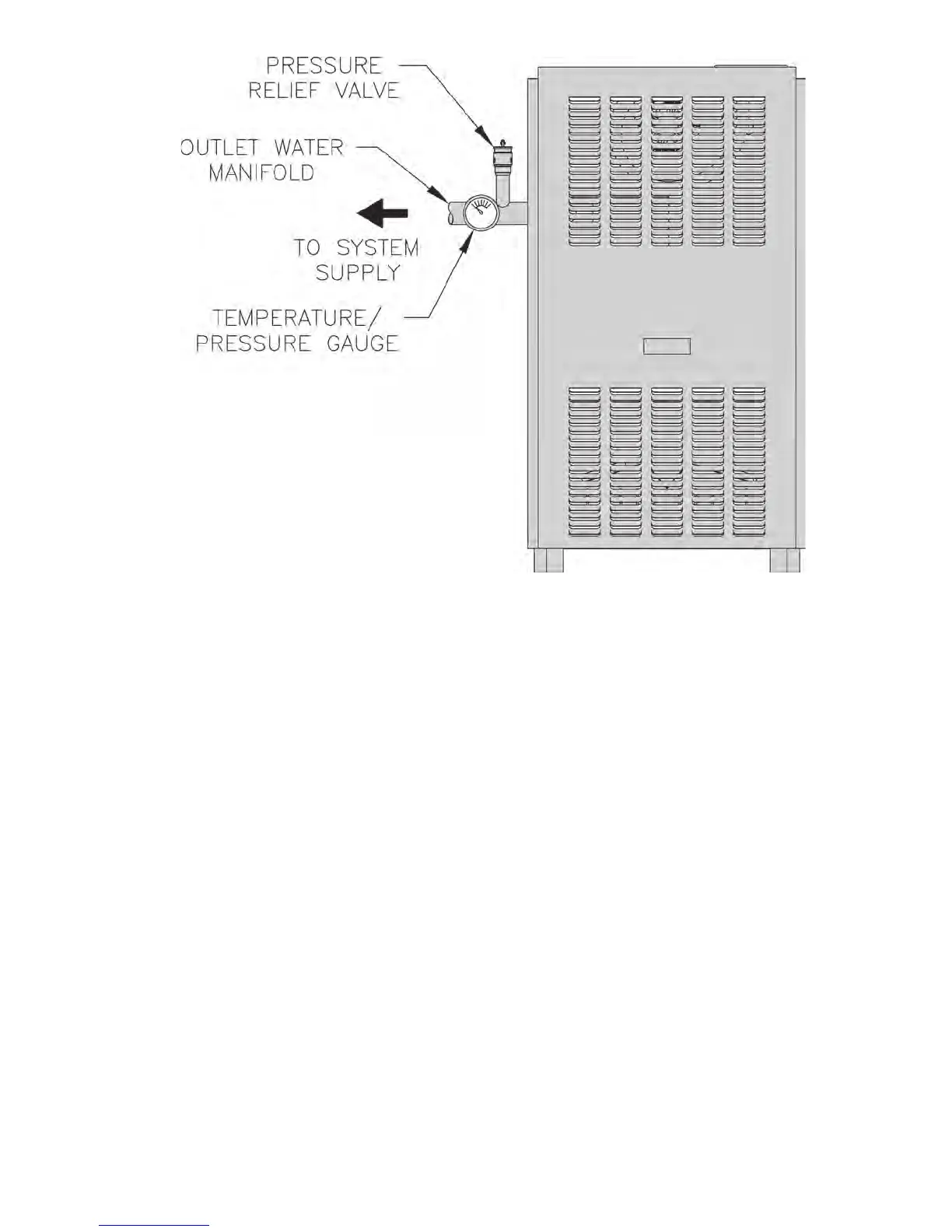 PRESSURE RELIEF VALVE

OUTLET WATER MANIFOLD

TO SYSTEM SUPPLY

TEMPERATURE/ PRESSURE GAUGE